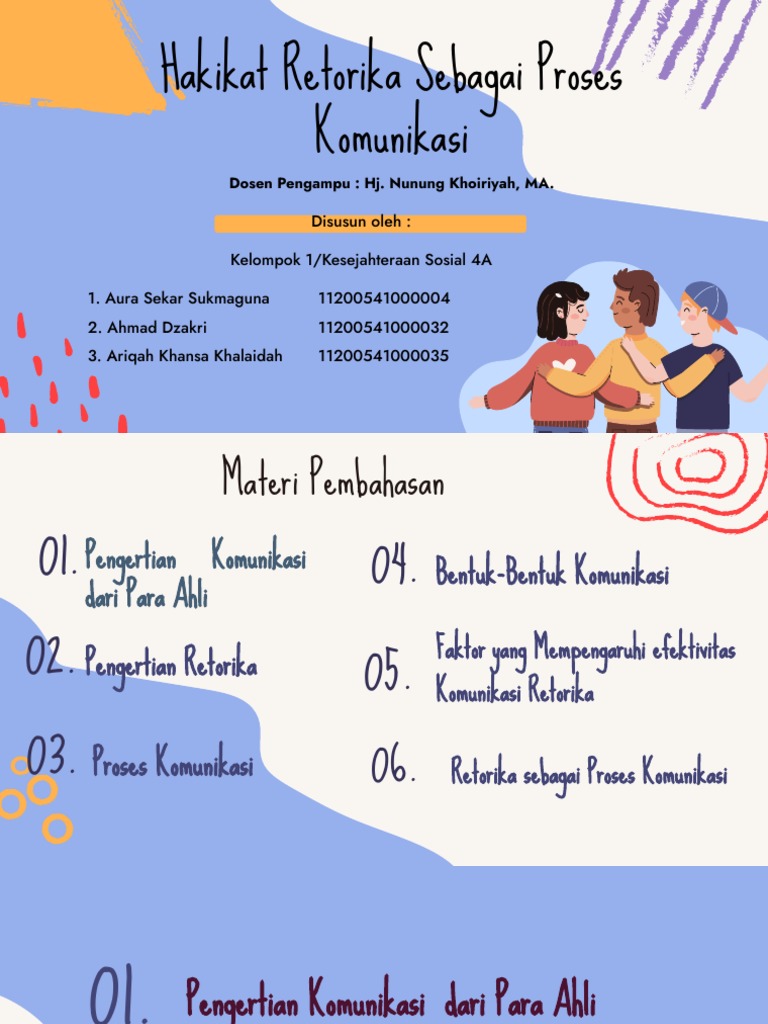 Hakikat Retorika Sebagai Proses Komunikasi

Dosen Pengampu : Hj. Nunung Khoiriyah, MA.

Disusun oleh :

Kelompok 1/Kesejahteraan Sosial 4A

1. Aura Sekar Sukmaguna 11200541000004
2. Ahmad Dzakri 11200541000032
3. Ariqah Khansa Khalaidah 11200541000035

Materi Pembahasan

01. Pengertian Komunikasi dari Para Ahli

02. Pengertian Retorika

03. Proses Komunikasi

04. Bentuk-Bentuk Komunikasi

05. Faktor yang Mempengaruhi efektivitas Komunikasi Retorika

06. Retorika sebagai Proses Komunikasi

01. Pengertian Komunikasi dari Para Ahli